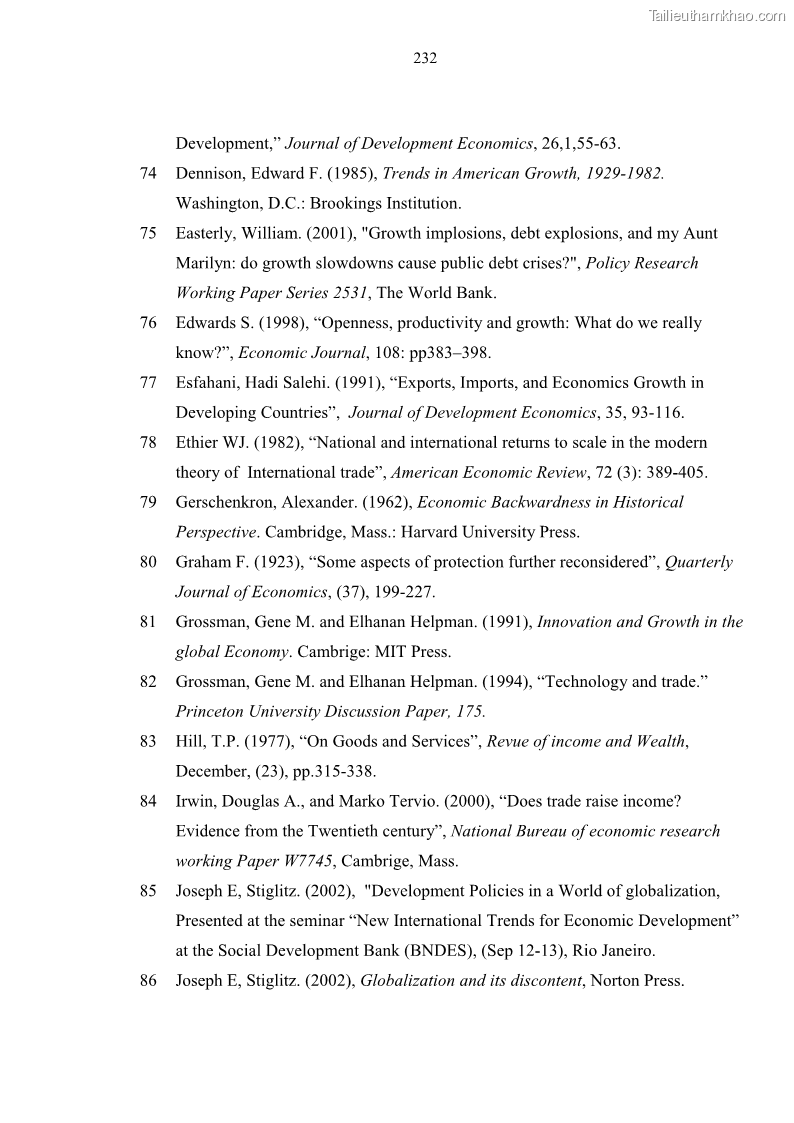 Tailieuthamkhao.com

232

Development,” Journal of Development Economics, 26,1,55-63.

74 Dennison, Edward F. (1985), Trends in American Growth, 1929-1982. Washington, D.C.: Brookings Institution.

75 Easterly, William. (2001), "Growth implosions, debt explosions, and my Aunt Marilyn: do growth slowdowns cause public debt crises?", Policy Research Working Paper Series 2531, The World Bank.

76 Edwards S. (1998), “Openness, productivity and growth: What do we really know?”, Economic Journal, 108: pp383–398.

77 Esfahani, Hadi Salehi. (1991), “Exports, Imports, and Economics Growth in Developing Countries”, Journal of Development Economics, 35, 93-116.

78 Ethier WJ. (1982), “National and international returns to scale in the modern theory of International trade”, American Economic Review, 72 (3): 389-405.

79 Gerschenkron, Alexander. (1962), Economic Backwardness in Historical Perspective. Cambridge, Mass.: Harvard University Press.

80 Graham F. (1923), “Some aspects of protection further reconsidered”, Quarterly Journal of Economics, (37), 199-227.

81 Grossman, Gene M. and Elhanan Helpman. (1991), Innovation and Growth in the global Economy. Cambrige: MIT Press.

82 Grossman, Gene M. and Elhanan Helpman. (1994), “Technology and trade.” Princeton University Discussion Paper, 175.

83 Hill, T.P. (1977), “On Goods and Services”, Revue of income and Wealth, December, (23), pp.315-338.

84 Irwin, Douglas A., and Marko Tervio. (2000), “Does trade raise income? Evidence from the Twentieth century”, National Bureau of economic research working Paper W7745, Cambrige, Mass.

85 Joseph E, Stiglitz. (2002), "Development Policies in a World of globalization, Presented at the seminar “New International Trends for Economic Development” at the Social Development Bank (BNDES), (Sep 12-13), Rio Janeiro.

86 Joseph E, Stiglitz. (2002), Globalization and its discontent, Norton Press.